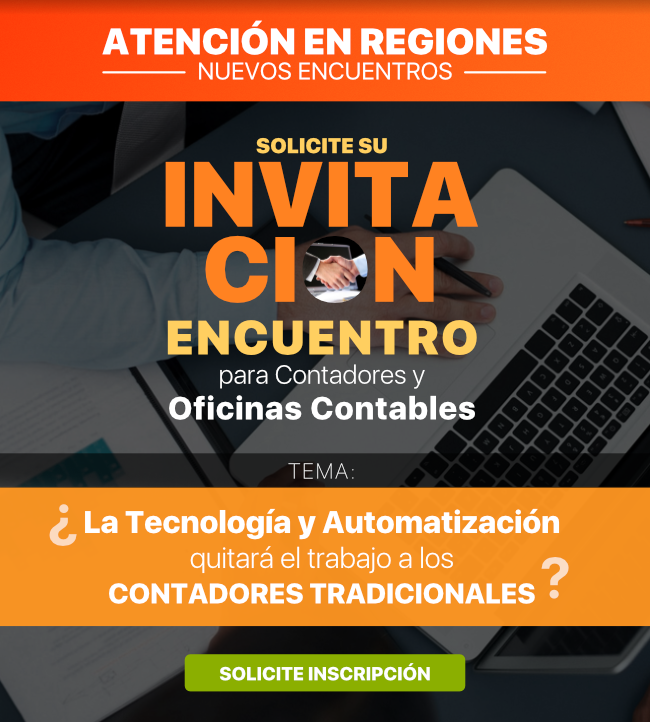 ATENCIÓN EN REGIONES
NUEVOS ENCUENTROS

SOLICITE SU
INVITACION
ENCUENTRO
para Contadores y
Oficinas Contables

TEMA:

¿ La Tecnología y Automatización quitará el trabajo a los CONTADORES TRADICIONALES ?

SOLICITE INSCRIPCIÓN